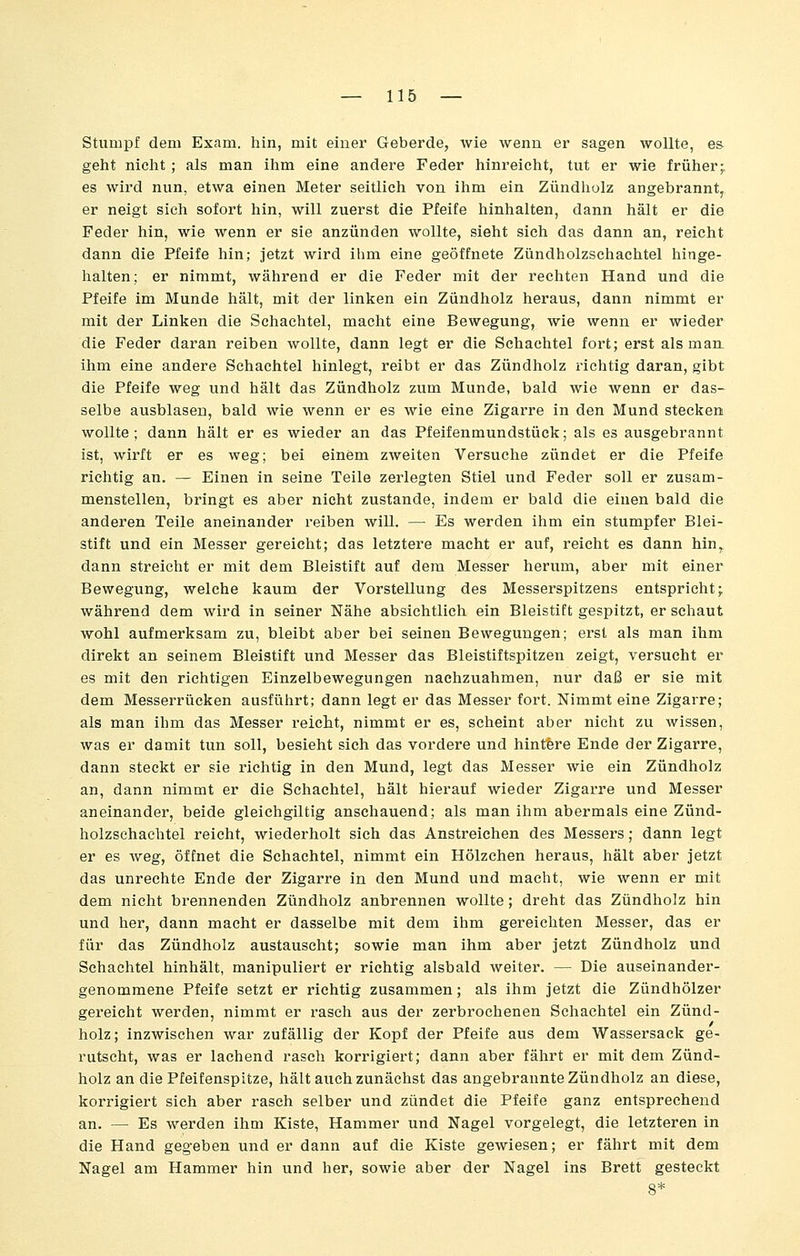 — 115 —

Stumpf dem Exam. hin, mit einer Geberde, wie wenn er sagen wollte, es geht nicht; als man ihm eine andere Feder hinreicht, tut er wie früher; es wird nun, etwa einen Meter seitlich von ihm ein Zündholz angebrannt, er neigt sich sofort hin, will zuerst die Pfeife hinhalten, dann hält er die Feder hin, wie wenn er sie anzünden wollte, sieht sich das dann an, reicht dann die Pfeife hin; jetzt wird ihm eine geöffnete Zündholzschachtel hingehalten; er nimmt, während er die Feder mit der rechten Hand und die Pfeife im Munde hält, mit der linken ein Zündholz heraus, dann nimmt er mit der Linken die Schachtel, macht eine Bewegung, wie wenn er wieder die Feder daran reiben wollte, dann legt er die Schachtel fort; erst als man ihm eine andere Schachtel hinlegt, reibt er das Zündholz richtig daran, gibt die Pfeife weg und hält das Zündholz zum Munde, bald wie wenn er dasselbe ausblasen, bald wie wenn er es wie eine Zigarre in den Mund stecken wollte; dann hält er es wieder an das Pfeifenmundstück; als es ausgebrannt ist, wirft er es weg; bei einem zweiten Versuche zündet er die Pfeife richtig an. — Einen in seine Teile zerlegten Stiel und Feder soll er zusammenstellen, bringt es aber nicht zustande, indem er bald die einen bald die anderen Teile aneinander reiben will. — Es werden ihm ein stumpfer Bleistift und ein Messer gereicht; das letztere macht er auf, reicht es dann hin, dann streicht er mit dem Bleistift auf dem Messer herum, aber mit einer Bewegung, welche kaum der Vorstellung des Messerspitzens entspricht; während dem wird in seiner Nähe absichtlich ein Bleistift gespitzt, er schaut wohl aufmerksam zu, bleibt aber bei seinen Bewegungen; erst als man ihm direkt an seinem Bleistift und Messer das Bleistiftspitzen zeigt, versucht er es mit den richtigen Einzelbewegungen nachzuahmen, nur daß er sie mit dem Messerrücken ausführt; dann legt er das Messer fort. Nimmt eine Zigarre; als man ihm das Messer reicht, nimmt er es, scheint aber nicht zu wissen, was er damit tun soll, besieht sich das vordere und hintere Ende der Zigarre, dann steckt er sie richtig in den Mund, legt das Messer wie ein Zündholz an, dann nimmt er die Schachtel, hält hierauf wieder Zigarre und Messer aneinander, beide gleichgiltig anschauend; als man ihm abermals eine Zündholzschachtel reicht, wiederholt sich das Anstreichen des Messers; dann legt er es weg, öffnet die Schachtel, nimmt ein Hölzchen heraus, hält aber jetzt das unrechte Ende der Zigarre in den Mund und macht, wie wenn er mit dem nicht brennenden Zündholz anbrennen wollte; dreht das Zündholz hin und her, dann macht er dasselbe mit dem ihm gereichten Messer, das er für das Zündholz austauscht; sowie man ihm aber jetzt Zündholz und Schachtel hinhält, manipuliert er richtig alsbald weiter. — Die auseinandergenommene Pfeife setzt er richtig zusammen; als ihm jetzt die Zündhölzer gereicht werden, nimmt er rasch aus der zerbrochenen Schachtel ein Zündholz; inzwischen war zufällig der Kopf der Pfeife aus dem Wassersack gerutscht, was er lachend rasch korrigiert; dann aber fährt er mit dem Zündholz an die Pfeifenspitze, hält auch zunächst das angebrannte Zündholz an diese, korrigiert sich aber rasch selber und zündet die Pfeife ganz entsprechend an. — Es werden ihm Kiste, Hammer und Nagel vorgelegt, die letzteren in die Hand gegeben und er dann auf die Kiste gewiesen; er fährt mit dem Nagel am Hammer hin und her, sowie aber der Nagel ins Brett gesteckt

8*